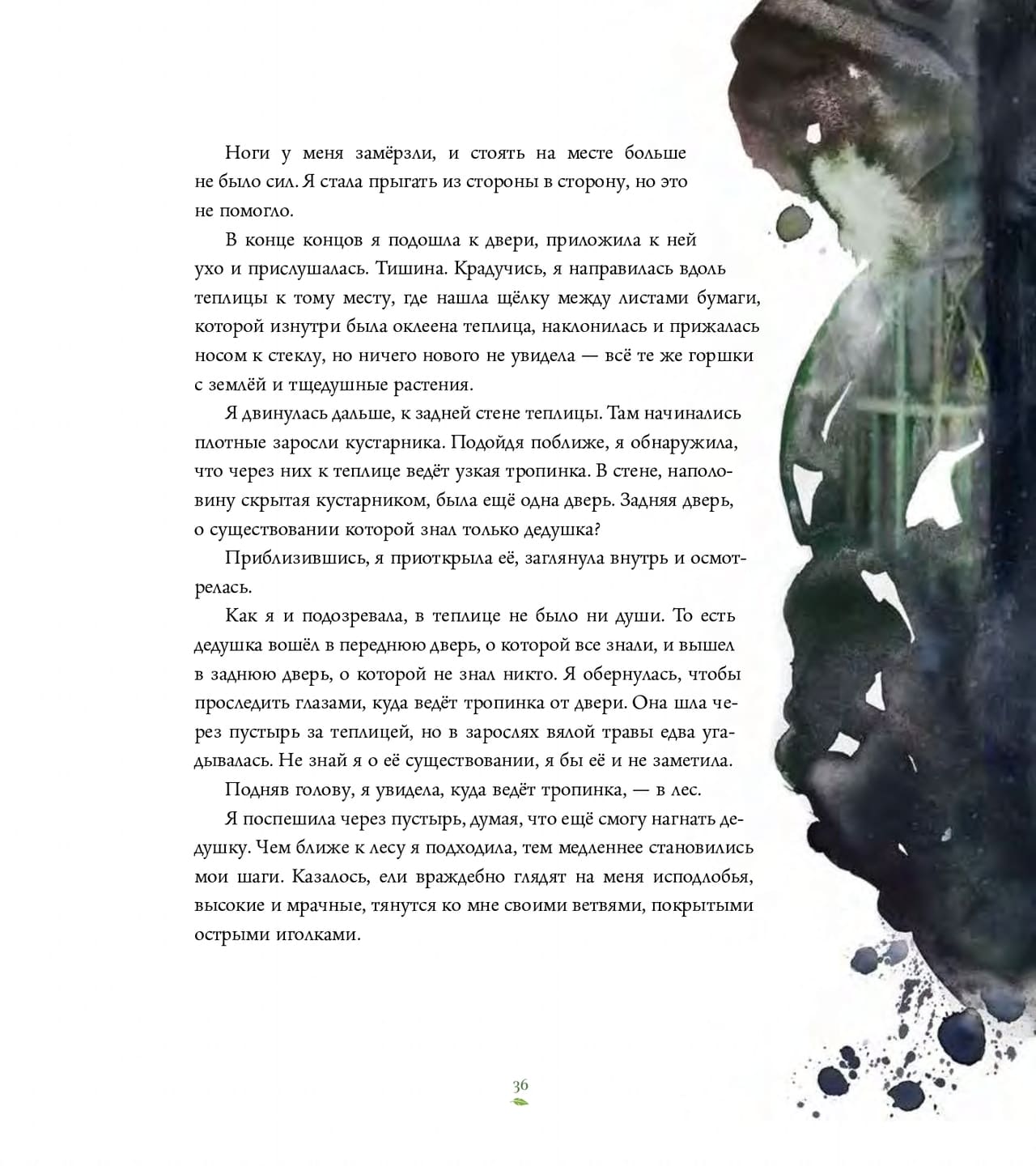 Ноги у меня замёрзли, и стоять на месте больше не было сил. Я стала прыгать из стороны в сторону, но это не помогло.

В конце концов я подошла к двери, приложила к ней ухо и прислушалась. Тишина. Крадучись, я направилась вдоль теплицы к тому месту, где нашла щёлку между листами бумаги, которой изнутри была оклеена теплица, наклонилась и прижалась носом к стеклу, но ничего нового не увидела — всё те же горшки с землёй и тщедушные растения.

Я двинулась дальше, к задней стене теплицы. Там начинались плотные заросли кустарника. Подойдя поближе, я обнаружила, что через них к теплице ведёт узкая тропинка. В стене, наполовину скрытая кустарником, была ещё одна дверь. Задняя дверь, о существовании которой знал только дедушка?

Приблизившись, я приоткрыла её, заглянула внутрь и осмотрелась.

Как я и подозревала, в теплице не было ни души. То есть дедушка вошёл в переднюю дверь, о которой все знали, и вышел в заднюю дверь, о которой не знал никто. Я обернулась, чтобы проследить глазами, куда ведёт тропинка от двери. Она шла через пустырь за теплицей, но в зарослях вялой травы едва угадывалась. Не знай я о её существовании, я бы её и не заметила.

Подняв голову, я увидела, куда ведёт тропинка, — в лес.

Я поспешила через пустырь, думая, что ещё смогу нагнать дедушку. Чем ближе к лесу я подходила, тем медленнее становились мои шаги. Казалось, ели враждебно глядят на меня исподлобья, высокие и мрачные, тянутся ко мне своими ветвями, покрытыми острыми иголками.

36